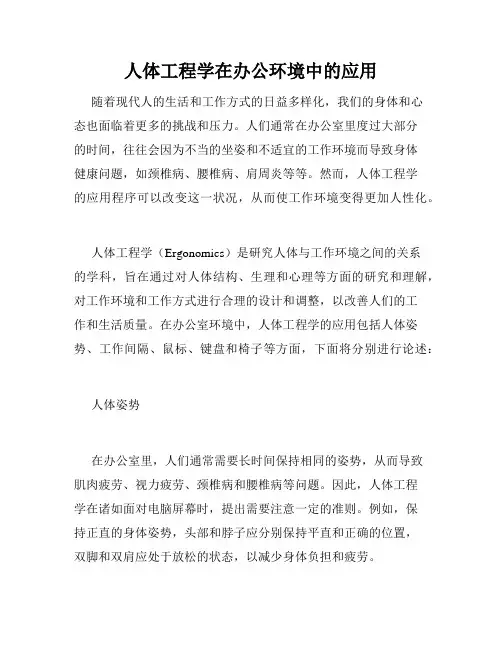 人体工程学在办公环境中的应用

随着现代人的生活和工作方式的日益多样化，我们的身体和心态也面临着更多的挑战和压力。人们通常在办公室里度过大部分的时间，往往会因为不当的坐姿和不适宜的工作环境而导致身体健康问题，如颈椎病、腰椎病、肩周炎等等。然而，人体工程学的应用程序可以改变这一状况，从而使工作环境变得更加人性化。

人体工程学（Ergonomics）是研究人体与工作环境之间的关系的学科，旨在通过对人体结构、生理和心理等方面的研究和理解，对工作环境和工作方式进行合理的设计和调整，以改善人们的工作和生活质量。在办公室环境中，人体工程学的应用包括人体姿势、工作间隔、鼠标、键盘和椅子等方面，下面将分别进行论述：

人体姿势

在办公室里，人们通常需要长时间保持相同的姿势，从而导致肌肉疲劳、视力疲劳、颈椎病和腰椎病等问题。因此，人体工程学在诸如面对电脑屏幕时，提出需要注意一定的准则。例如，保持正直的身体姿势，头部和脖子应分别保持平直和正确的位置，双脚和双肩应处于放松的状态，以减少身体负担和疲劳。